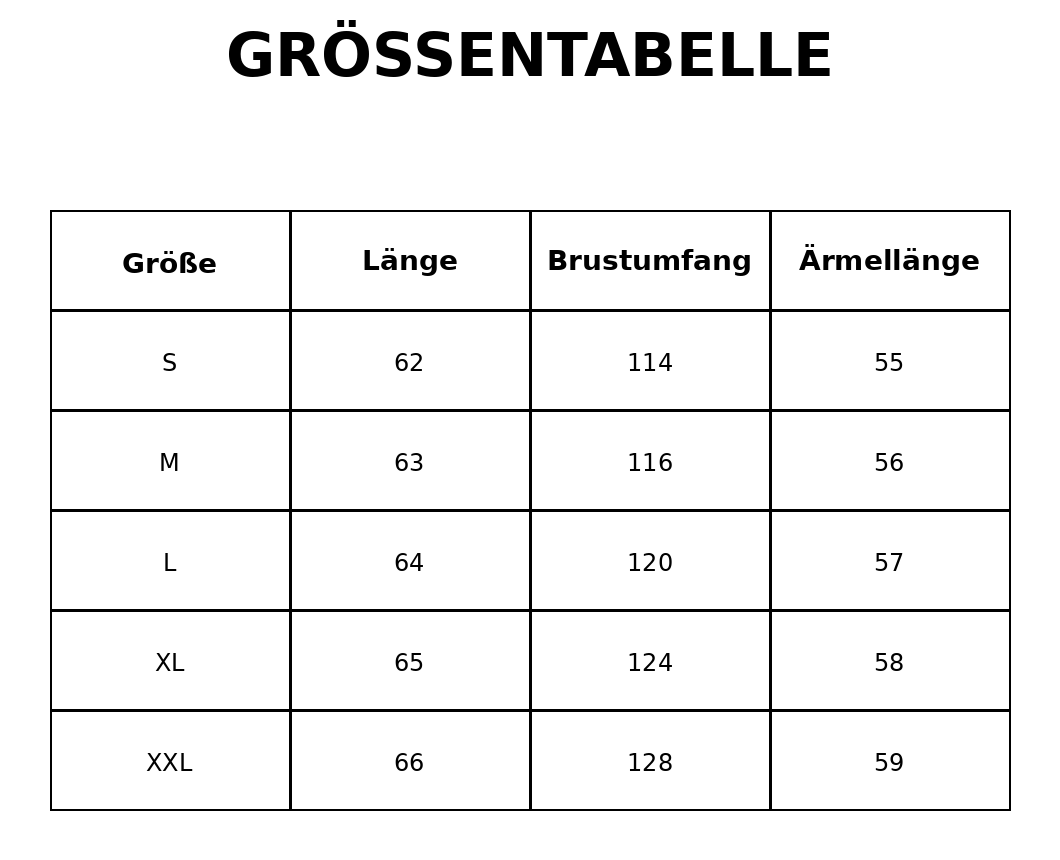 GRÖSSENTABELLE

| Größe | Länge | Brustumfang | Ärmellänge |
|---|---|---|---|
| S | 62 | 114 | 55 |
| M | 63 | 116 | 56 |
| L | 64 | 120 | 57 |
| XL | 65 | 124 | 58 |
| XXL | 66 | 128 | 59 |